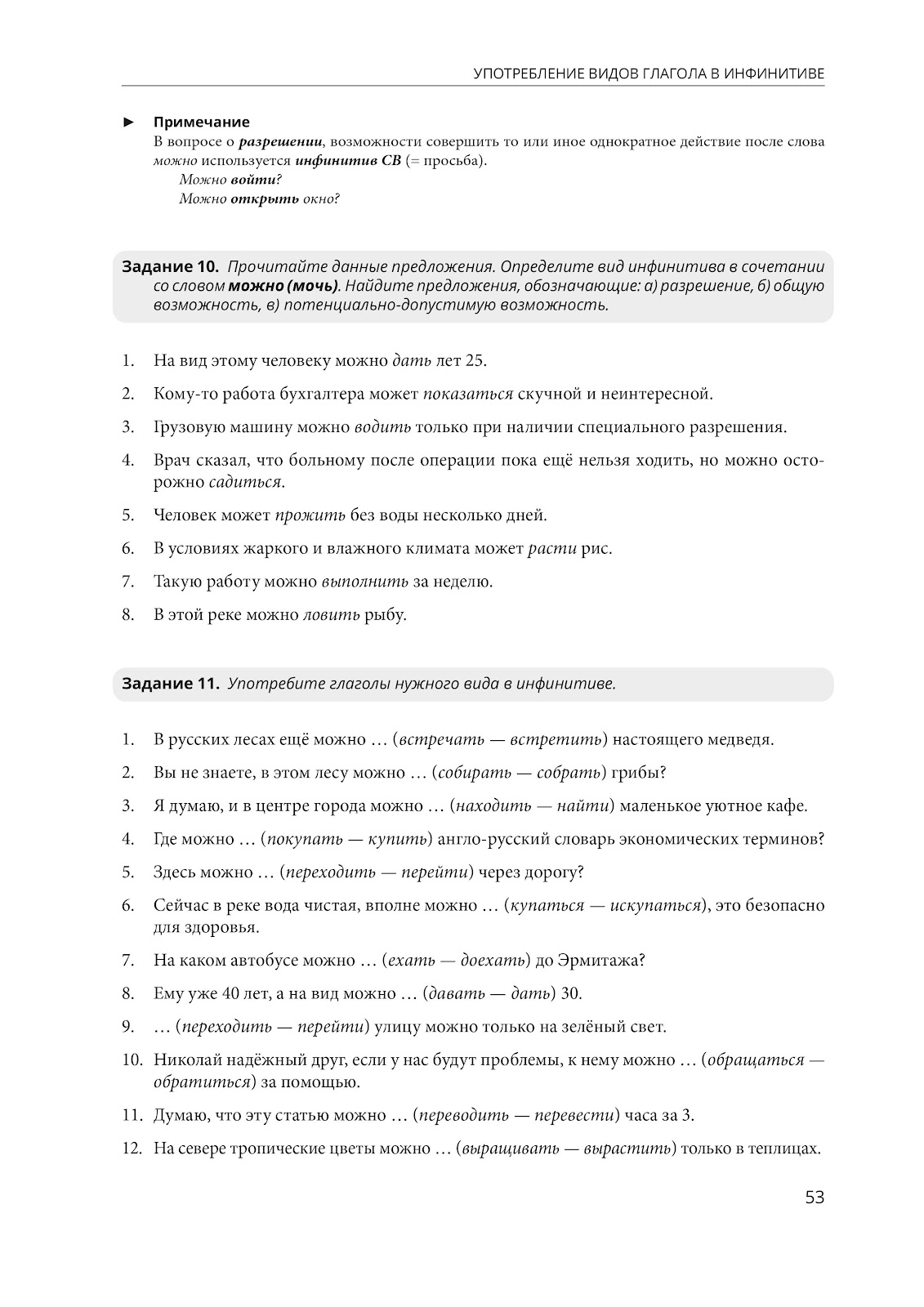 УПОТРЕБЛЕНИЕ ВИДОВ ГЛАГОЛА В ИНФИНИТИВЕ

► Примечание
В вопросе о разрешении, возможности совершить то или иное однократное действие после слова можно используется инфинитив СВ (= просьба).
Можно войти?
Можно открыть окно?

Задание 10. Прочитайте данные предложения. Определите вид инфинитива в сочетании со словом можно (мочь). Найдите предложения, обозначающие: а) разрешение, б) общую возможность, в) потенциально-допустимую возможность.

1. На вид этому человеку можно дать лет 25.
2. Кому-то работа бухгалтера может показаться скучной и неинтересной.
3. Грузовую машину можно водить только при наличии специального разрешения.
4. Врач сказал, что больному после операции пока ещё нельзя ходить, но можно осторожно садиться.
5. Человек может прожить без воды несколько дней.
6. В условиях жаркого и влажного климата может расти рис.
7. Такую работу можно выполнить за неделю.
8. В этой реке можно ловить рыбу.

Задание 11. Употребите глаголы нужного вида в инфинитиве.

1. В русских лесах ещё можно … (встречать — встретить) настоящего медведя.
2. Вы не знаете, в этом лесу можно … (собирать — собрать) грибы?
3. Я думаю, и в центре города можно … (находить — найти) маленькое уютное кафе.
4. Где можно … (покупать — купить) англо-русский словарь экономических терминов?
5. Здесь можно … (переходить — перейти) через дорогу?
6. Сейчас в реке вода чистая, вполне можно … (купаться — искупаться), это безопасно для здоровья.
7. На каком автобусе можно … (ехать — доехать) до Эрмитажа?
8. Ему уже 40 лет, а на вид можно … (давать — дать) 30.
9. … (переходить — перейти) улицу можно только на зелёный свет.
10. Николай надёжный друг, если у нас будут проблемы, к нему можно … (обращаться — обратиться) за помощью.
11. Думаю, что эту статью можно … (переводить — перевести) часа за 3.
12. На севере тропические цветы можно … (выращивать — вырастить) только в теплицах.

53